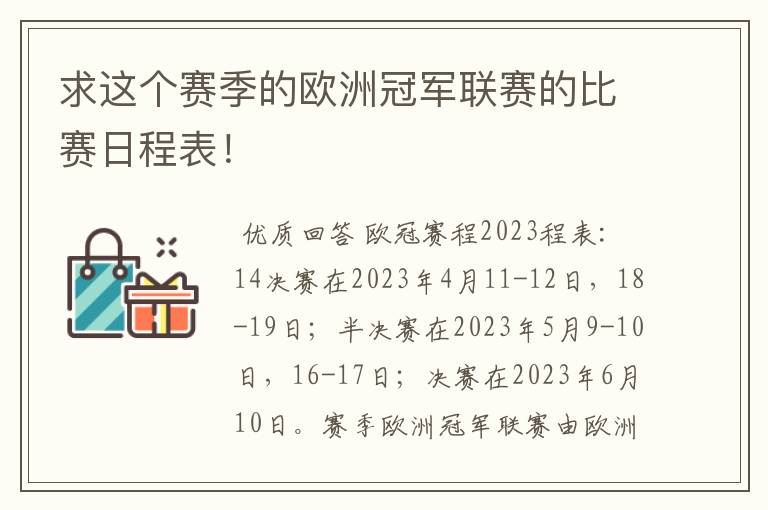 求这个赛季的欧洲冠军联赛的比赛日程表!

优质回答 欧冠赛程2023程表：14决赛在2023年4月11-12日，18-19日；半决赛在2023年5月9-10日，16-17日；决赛在2023年6月10日。赛季欧洲冠军联赛由欧洲